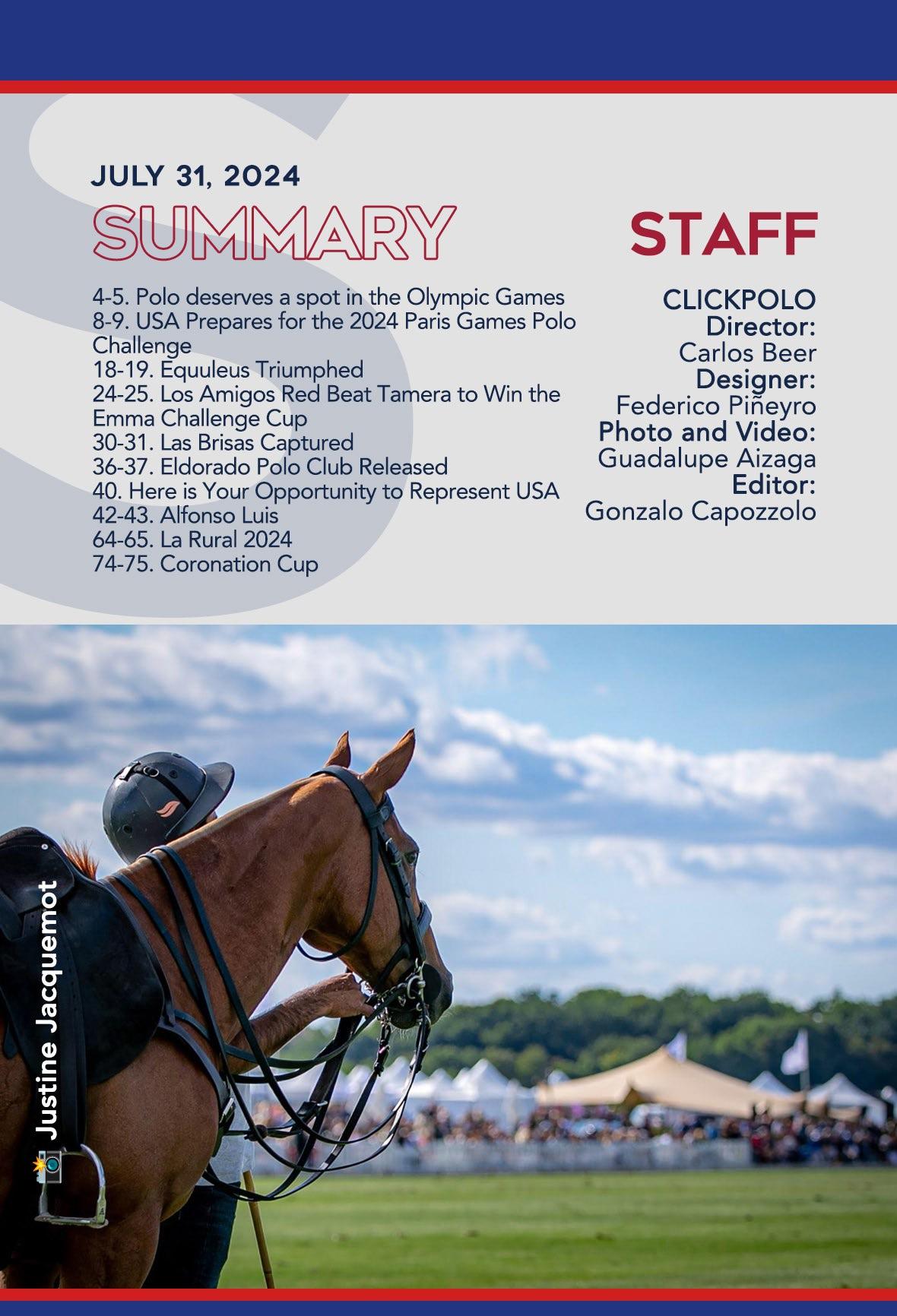 JULY 31, 2024

SUMMARY

4-5. Polo deserves a spot in the Olympic Games
8-9. USA Prepares for the 2024 Paris Games Polo Challenge
18-19. Equuleus Triumphed
24-25. Los Amigos Red Beat Tamera to Win the Emma Challenge Cup
30-31. Las Brisas Captured
36-37. Eldorado Polo Club Released
40. Here is Your Opportunity to Represent USA
42-43. Alfonso Luis
64-65. La Rural 2024
74-75. Coronation Cup

STAFF

CLICKPOLO
Director:
Carlos Beer
Designer:
Federico Piñeyro
Photo and Video:
Guadalupe Aizaga
Editor:
Gonzalo Capozzolo

Justine Jacquemot